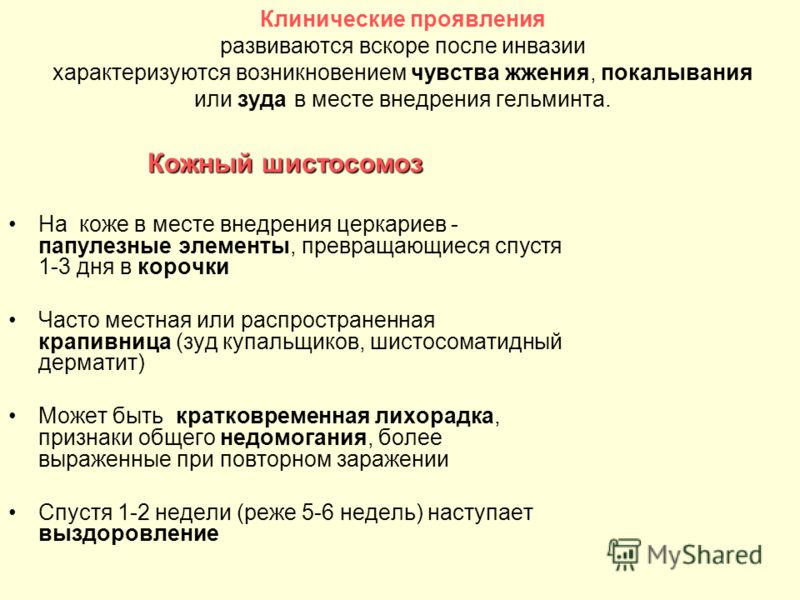 Клинические проявления
развиваются вскоре после инвазии
характеризуются возникновением чувства жжения, покалывания или зуда в месте внедрения гельминта.

Кожный шистосомоз

• На коже в месте внедрения церкариев - папулезные элементы, превращающиеся спустя 1-3 дня в корочки

• Часто местная или распространенная крапивница (зуд купальщиков, шистосоматидный дерматит)

• Может быть кратковременная лихорадка, признаки общего недомогания, более выраженные при повторном заражении

• Спустя 1-2 недели (реже 5-6 недель) наступает выздоровление

MyShared